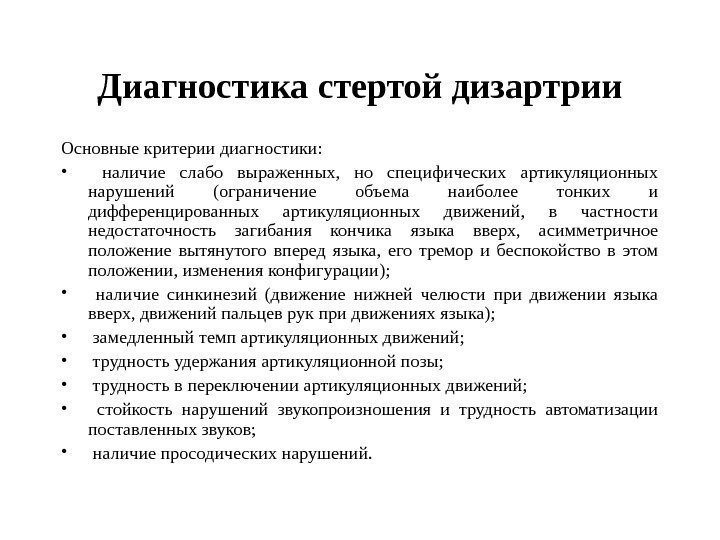 Диагностика стертой дизартрии

Основные критерии диагностики:

• наличие слабо выраженных, но специфических артикуляционных нарушений (ограничение объема наиболее тонких и дифференцированных артикуляционных движений, в частности недостаточность загибания кончика языка вверх, асимметричное положение вытянутого вперед языка, его тремор и беспокойство в этом положении, изменения конфигурации);

• наличие синкинезий (движение нижней челюсти при движении языка вверх, движений пальцев рук при движениях языка);

• замедленный темп артикуляционных движений;

• трудность удержания артикуляционной позы;

• трудность в переключении артикуляционных движений;

• стойкость нарушений звукопроизношения и трудность автоматизации поставленных звуков;

• наличие просодических нарушений.